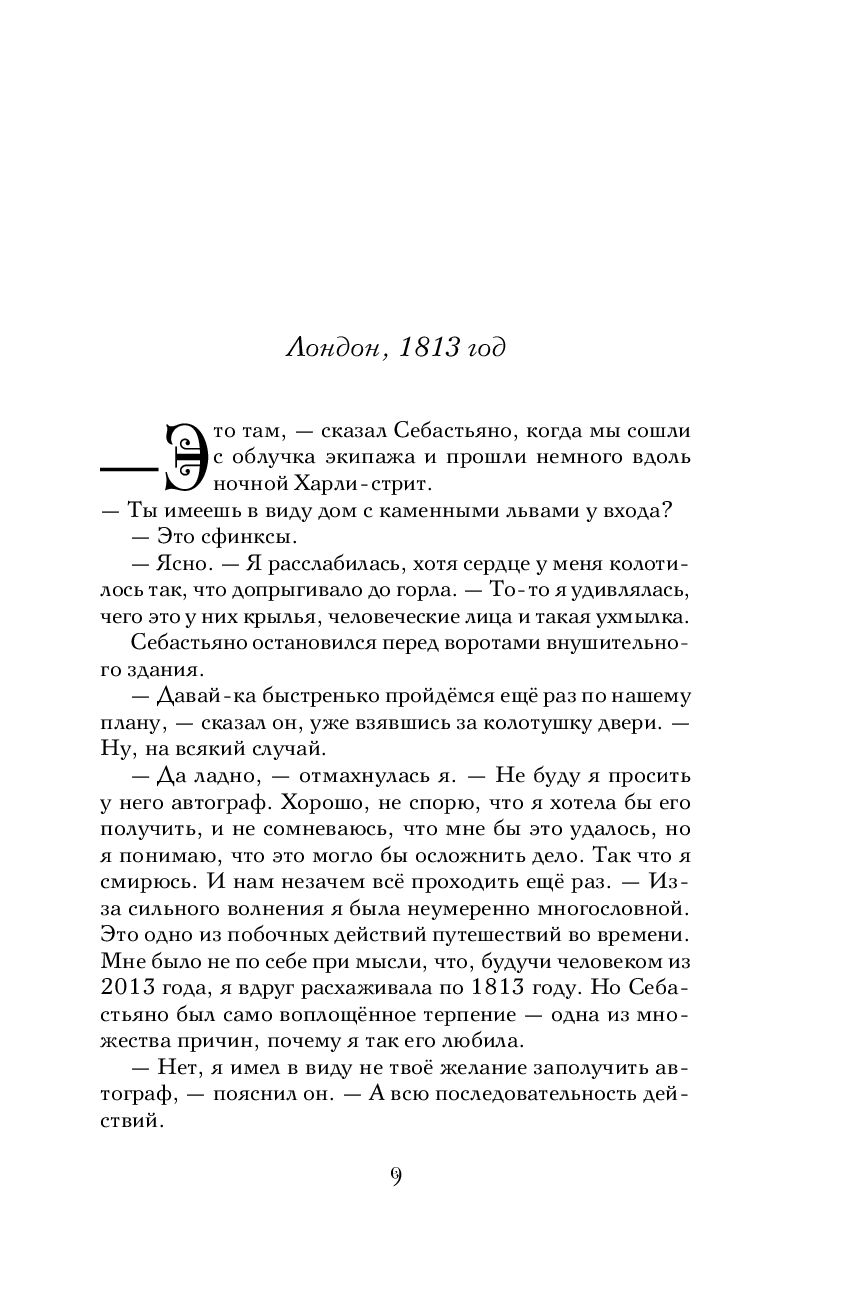 Лондон, 1813 год

— Это там, — сказал Себастьяно, когда мы сошли с облучка экипажа и прошли немного вдоль ночной Харли-стрит.

— Ты имеешь в виду дом с каменными львами у входа?

— Это сфинксы.

— Ясно. — Я расслабилась, хотя сердце у меня колотилось так, что допрыгивало до горла. — То-то я удивлялась, чего это у них крылья, человеческие лица и такая ухмылка.

Себастьяно остановился перед воротами внушительного здания.

— Давай-ка быстренько пройдёмся ещё раз по нашему плану, — сказал он, уже взявшись за колотушку двери. — Ну, на всякий случай.

— Да ладно, — отмахнулась я. — Не буду я просить у него автограф. Хорошо, не спорю, что я хотела бы его получить, и не сомневаюсь, что мне бы это удалось, но я понимаю, что это могло бы осложнить дело. Так что я смирюсь. И нам незачем всё проходить ещё раз. — Из-за сильного волнения я была неумеренно многословной. Это одно из побочных действий путешествий во времени. Мне было не по себе при мысли, что, будучи человеком из 2013 года, я вдруг расхаживала по 1813 году. Но Себастьяно был само воплощённое терпение — одна из множества причин, почему я так его любила.

— Нет, я имел в виду не твоё желание заполучить автограф, — пояснил он. — А всю последовательность действий.

9